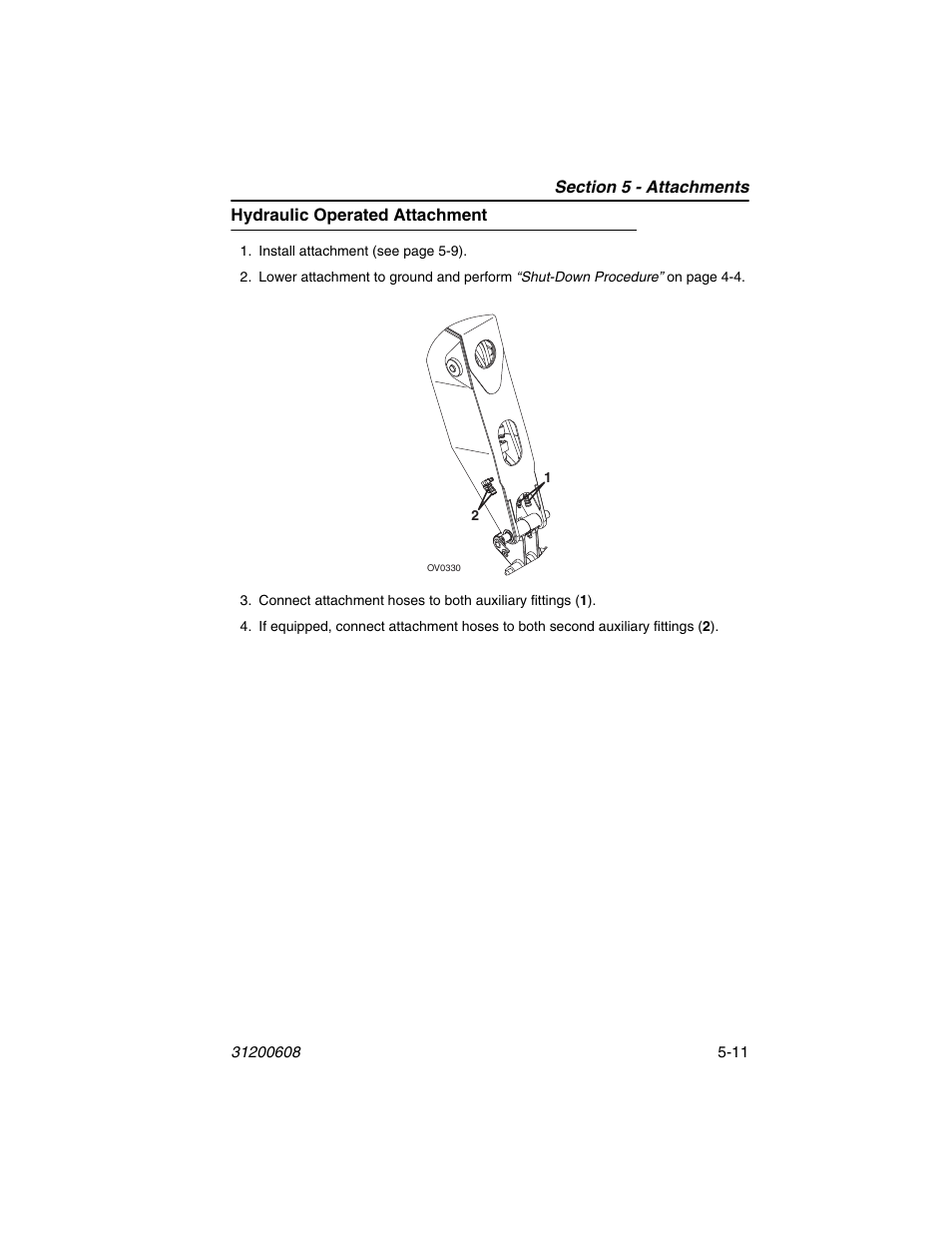 Section 5 - Attachments

Hydraulic Operated Attachment

1. Install attachment (see page 5-9).

2. Lower attachment to ground and perform "Shut-Down Procedure" on page 4-4.

1

2

OV0330

3. Connect attachment hoses to both auxiliary fittings (1).

4. If equipped, connect attachment hoses to both second auxiliary fittings (2).

31200608

5-11